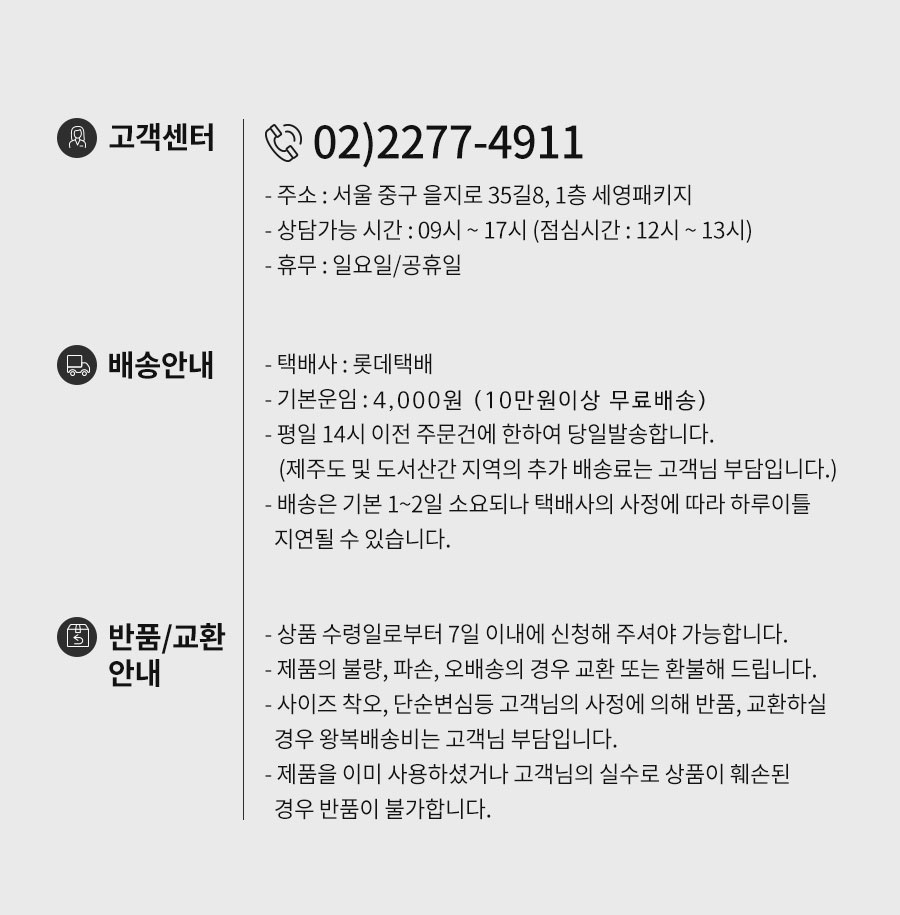 고객센터

02)2277-4911

- 주소 : 서울 중구 을지로 35길8, 1층 세영패키지
- 상담가능 시간 : 09시 ~ 17시 (점심시간 : 12시 ~ 13시)
- 휴무 : 일요일/공휴일

배송안내

- 택배사 : 롯데택배
- 기본운임 : 4,000원 (10만원이상 무료배송)
- 평일 14시 이전 주문건에 한하여 당일발송합니다. (제주도 및 도서산간 지역의 추가 배송료는 고객님 부담입니다.)
- 배송은 기본 1~2일 소요되나 택배사의 사정에 따라 하루이틀 지연될 수 있습니다.

반품/교환 안내

- 상품 수령일로부터 7일 이내에 신청해 주셔야 가능합니다.
- 제품의 불량, 파손, 오배송의 경우 교환 또는 환불해 드립니다.
- 사이즈 착오, 단순변심등 고객님의 사정에 의해 반품, 교환하실 경우 왕복배송비는 고객님 부담입니다.
- 제품을 이미 사용하셨거나 고객님의 실수로 상품이 훼손된 경우 반품이 불가합니다.